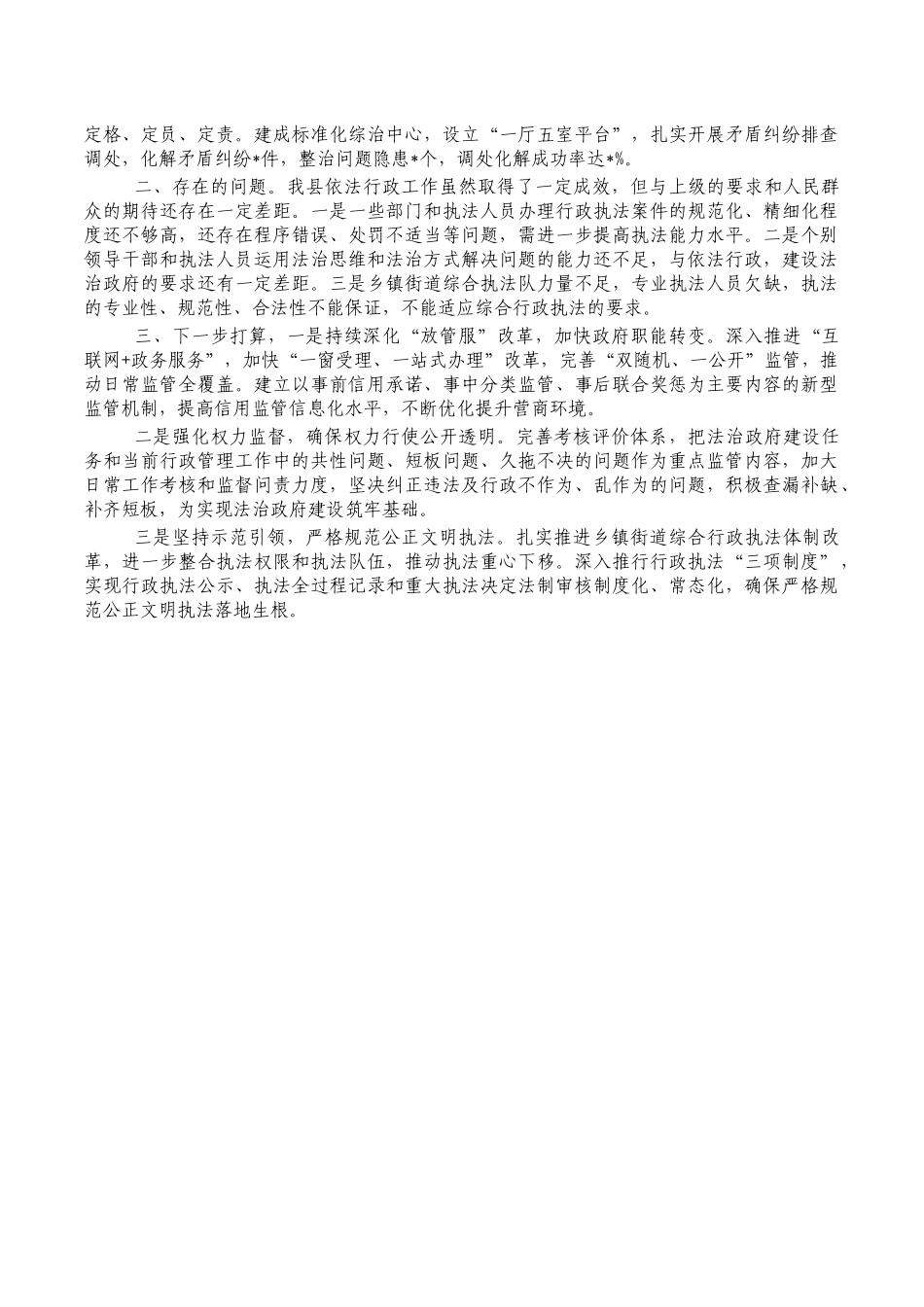 定格、定员、定责。建成标准化综治中心，设立“一厅五室平台”，扎实开展矛盾纠纷排查调处，化解矛盾纠纷*件，整治问题隐患*个，调处化解成功率达*%。

二、存在的问题。我县依法行政工作虽然取得了一定成效，但与上级的要求和人民群众的期待还存在一定差距。一是一些部门和执法人员办理行政执法案件的规范化、精细化程度还不够高，还存在程序错误、处罚不适当等问题，需进一步提高执法能力水平。二是个别领导干部和执法人员运用法治思维和法治方式解决问题的能力还不足，与依法行政，建设法治政府的要求还有一定差距。三是乡镇街道综合执法队力量不足，专业执法人员欠缺，执法的专业性、规范性、合法性不能保证，不能适应综合行政执法的要求。

三、下一步打算，一是持续深化“放管服”改革，加快政府职能转变。深入推进“互联网+政务服务”，加快“一窗受理、一站式办理”改革，完善“双随机、一公开”监管，推动日常监管全覆盖。建立以事前信用承诺、事中分类监管、事后联合奖惩为主要内容的新型监管机制，提高信用监管信息化水平，不断优化提升营商环境。

二是强化权力监督，确保权力行使公开透明。完善考核评价体系，把法治政府建设任务和当前行政管理工作中的共性问题、短板问题、久拖不决的问题作为重点监管内容，加大日常工作考核和监督问责力度，坚决纠正违法及行政不作为、乱作为的问题，积极查漏补缺、补齐短板，为实现法治政府建设筑牢基础。

三是坚持示范引领，严格规范公正文明执法。扎实推进乡镇街道综合行政执法体制改革，进一步整合执法权限和执法队伍，推动执法重心下移。深入推行行政执法“三项制度”，实现行政执法公示、执法全过程记录和重大执法决定法制审核制度化、常态化，确保严格规范公正文明执法落地生根。